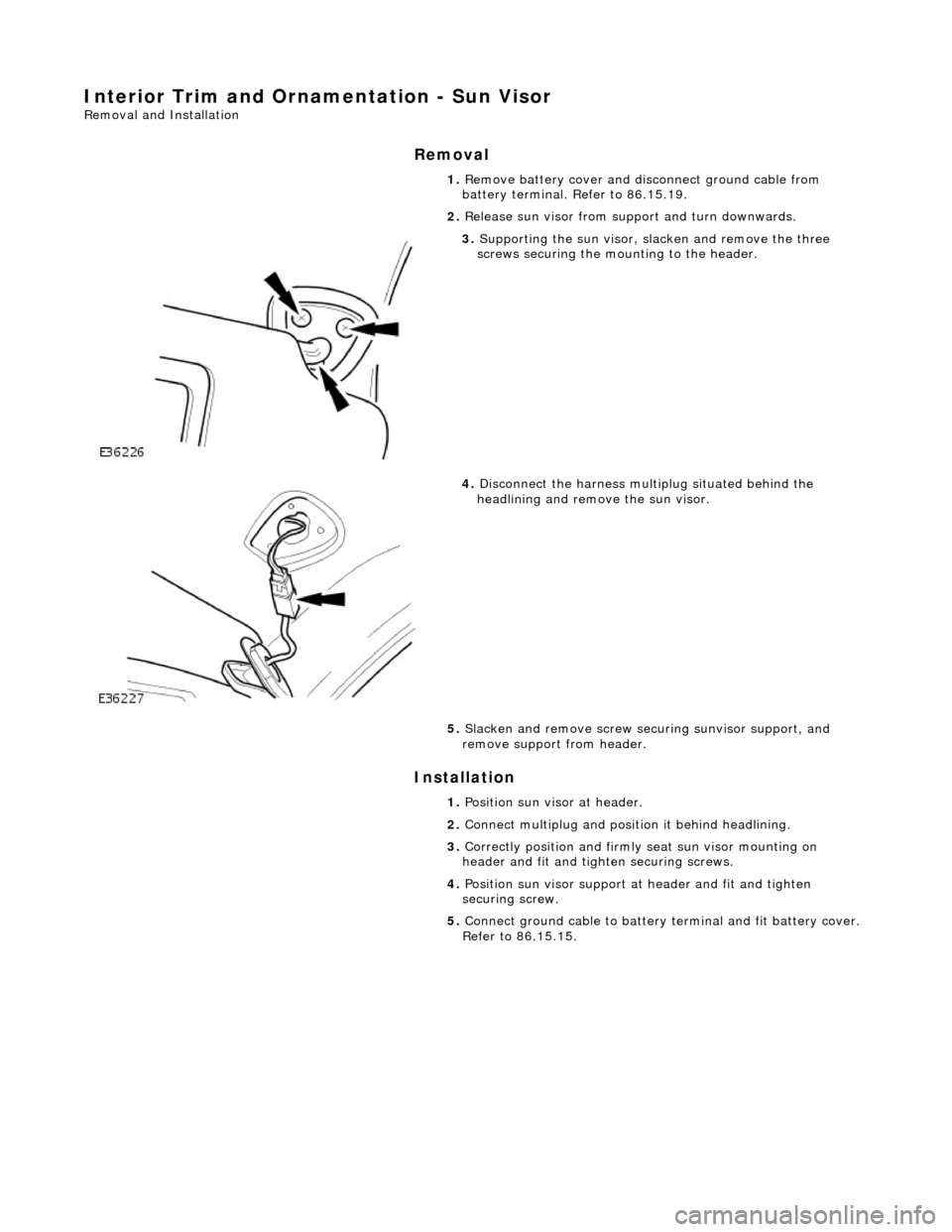 Interior Trim and Ornamentation - Sun Visor
Removal and Installation

Removal

1. Remove battery cover and disconnect ground cable from battery terminal. Refer to 86.15.19.

2. Release sun visor from support and turn downwards.

3. Supporting the sun visor, slacken and remove the three screws securing the mounting to the header.

E36226

4. Disconnect the harness multiplug situated behind the headlining and remove the sun visor.

E36227

5. Slacken and remove screw securing sunvisor support, and remove support from header.

Installation

1. Position sun visor at header.

2. Connect multiplug and position it behind headlining.

3. Correctly position and firmly seat sun visor mounting on header and fit and tighten securing screws.

4. Position sun visor support at header and fit and tighten securing screw.

5. Connect ground cable to battery terminal and fit battery cover. Refer to 86.15.15.

carmanualsonline.info